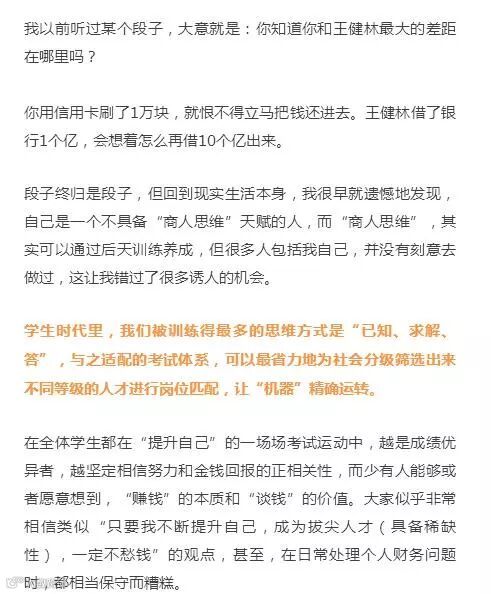 我以前听过某个段子，大意就是：你知道你和王健林最大的差距在哪里吗？

你用信用卡刷了1万块，就恨不得立马把钱还进去。王健林借了银行1个亿，会想着怎么再借10个亿出来。

段子终归是段子，但回到现实生活本身，我很早就遗憾地发现，自己是一个不具备“商人思维”天赋的人，而“商人思维”，其实可以通过后天训练养成，但很多人包括我自己，并没有刻意去做过，这让我错过了很多诱人的机会。

学生时代里，我们被训练得最多的思维方式是“已知、求解、答”，与之适配的考试体系，可以最省力地为社会分级筛选出来不同等级的人才进行岗位匹配，让“机器”精确运转。

在全体学生都在“提升自己”的一场场考试运动中，越是成绩优异者，越坚定相信努力和金钱回报的正相关性，而少有人能够或者愿意想到，“赚钱”的本质和“谈钱”的价值。大家似乎非常相信类似“只要我不断提升自己，成为拔尖人才（具备稀缺性），一定不愁钱”的观点，甚至，在日常处理个人财务问题时，都相当保守而糟糕。